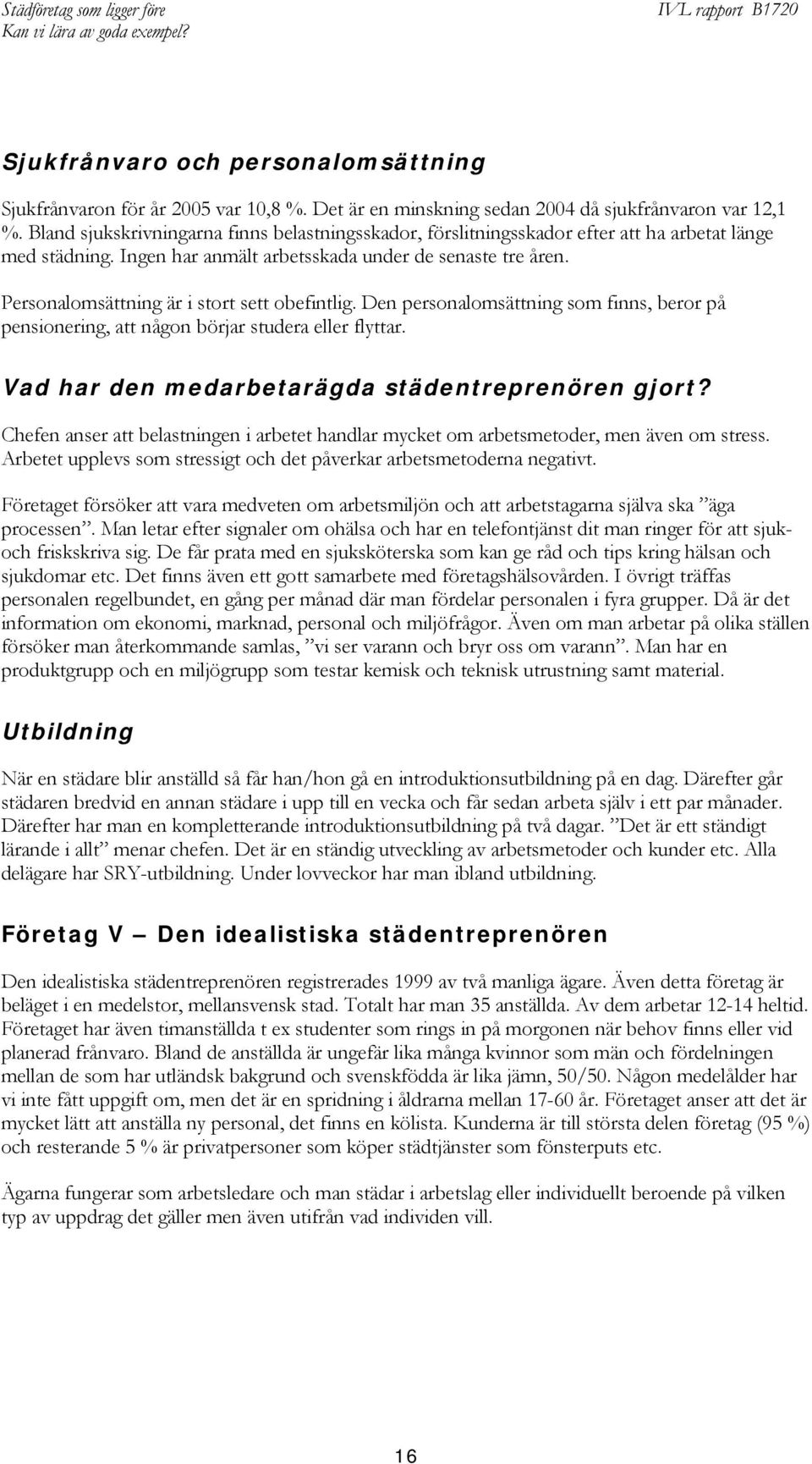 Städföretag som ligger före
Kan vi lära av goda exempel?

IVL rapport B1720

Sjukfrånvaro och personalomsättning

Sjukfrånvaron för år 2005 var 10,8 %. Det är en minskning sedan 2004 då sjukfrånvaron var 12,1 %. Bland sjukskrivningarna finns belastningsskador, förslitningsskador efter att ha arbetat länge med städning. Ingen har anmält arbetsskada under de senaste tre åren.

Personalomsättning är i stort sett obefintlig. Den personalomsättning som finns, beror på pensionering, att någon börjar studera eller flyttar.

Vad har den medarbetarägda städentreprenören gjort?

Chefen anser att belastningen i arbetet handlar mycket om arbetsmetoder, men även om stress. Arbetet upplevs som stressigt och det påverkar arbetsmetoderna negativt.

Företaget försöker att vara medveten om arbetsmiljön och att arbetstagarna själva ska ”äga processen”. Man letar efter signaler om ohälsa och har en telefontjänst dit man ringer för att sjuk- och friskskriva sig. De får prata med en sjuksköterska som kan ge råd och tips kring hälsan och sjukdomar etc. Det finns även ett gott samarbete med företagshälsovården. I övrigt träffas personalen regelbundet, en gång per månad där man fördelar personalen i fyra grupper. Då är det information om ekonomi, marknad, personal och miljöfrågor. Även om man arbetar på olika ställen försöker man återkommande samlas, ”vi ser varann och bryr oss om varann”. Man har en produktgrupp och en miljögrupp som testar kemisk och teknisk utrustning samt material.

Utbildning

När en städare blir anställd så får han/hon gå en introduktionsutbildning på en dag. Därefter går städaren bredvid en annan städare i upp till en vecka och får sedan arbeta själv i ett par månader. Därefter har man en kompletterande introduktionsutbildning på två dagar. ”Det är ett ständigt lärande i allt” menar chefen. Det är en ständig utveckling av arbetsmetoder och kunder etc. Alla delägare har SRY-utbildning. Under lovveckor har man ibland utbildning.

Företag V – Den idealistiska städentreprenören

Den idealistiska städentreprenören registrerades 1999 av två manliga ägare. Även detta företag är beläget i en medelstor, mellansvensk stad. Totalt har man 35 anställda. Av dem arbetar 12-14 heltid. Företaget har även timanställda t ex studenter som rings in på morgonen när behov finns eller vid planerad frånvaro. Bland de anställda är ungefär lika många kvinnor som män och fördelningen mellan de som har utländsk bakgrund och svenskfödda är lika jämn, 50/50. Någon medelålder har vi inte fått uppgift om, men det är en spridning i åldrarna mellan 17-60 år. Företaget anser att det är mycket lätt att anställa ny personal, det finns en kölista. Kunderna är till största delen företag (95 %) och resterande 5 % är privatpersoner som köper städtjänster som fönsterputs etc.

Ägarna fungerar som arbetsledare och man städar i arbetslag eller individuellt beroende på vilken typ av uppdrag det gäller men även utifrån vad individen vill.

16